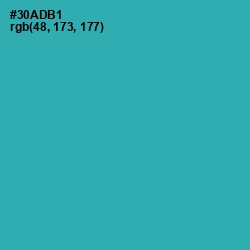 #30ADB1
rgb(48, 173, 177)